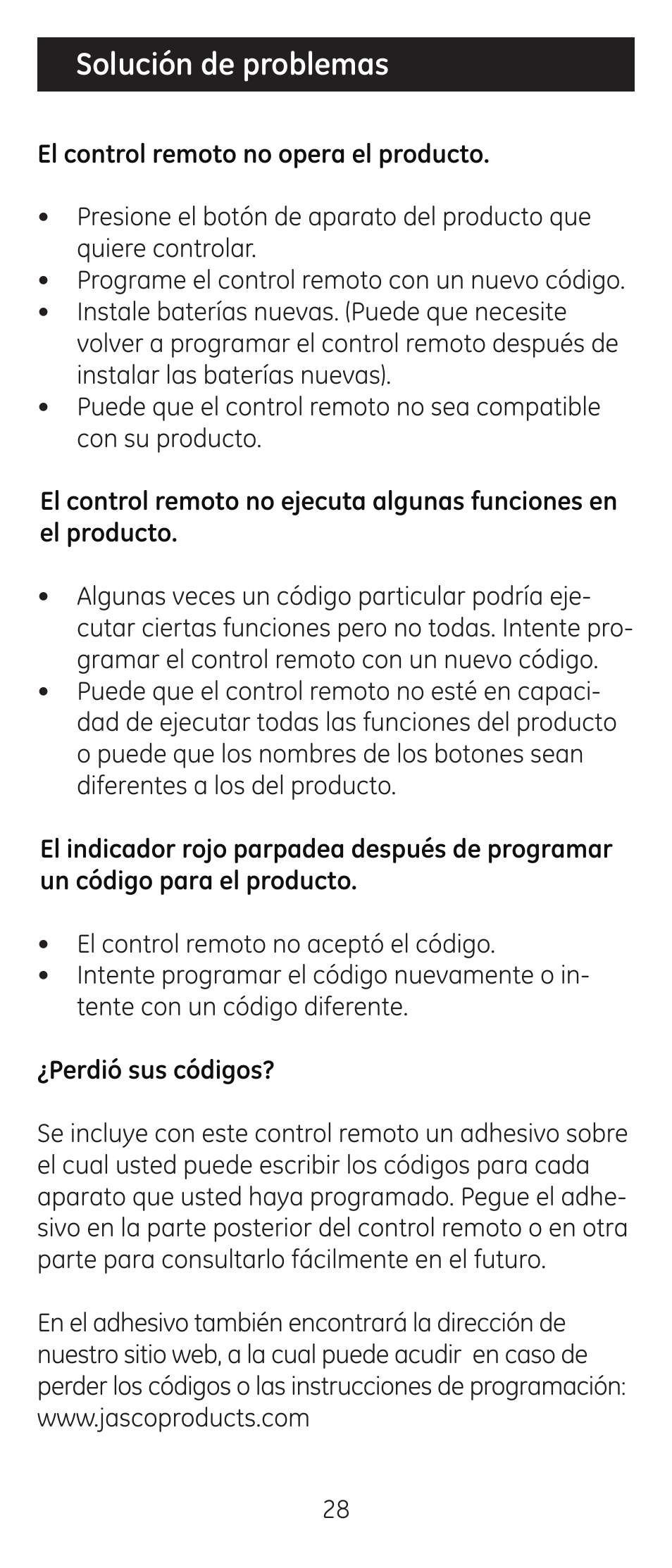 Solución de problemas

El control remoto no opera el producto.

• Presione el botón de aparato del producto que quiere controlar.
• Programe el control remoto con un nuevo código.
• Instale baterías nuevas. (Puede que necesite volver a programar el control remoto después de instalar las baterías nuevas).
• Puede que el control remoto no sea compatible con su producto.

El control remoto no ejecuta algunas funciones en el producto.

• Algunas veces un código particular podría ejecutar ciertas funciones pero no todas. Intente programar el control remoto con un nuevo código.
• Puede que el control remoto no esté en capacidad de ejecutar todas las funciones del producto o puede que los nombres de los botones sean diferentes a los del producto.

El indicador rojo parpadea después de programar un código para el producto.

• El control remoto no aceptó el código.
• Intente programar el código nuevamente o intente con un código diferente.

¿Perdió sus códigos?

Se incluye con este control remoto un adhesivo sobre el cual usted puede escribir los códigos para cada aparato que usted haya programado. Pegue el adhesivo en la parte posterior del control remoto o en otra parte para consultarlo fácilmente en el futuro.

En el adhesivo también encontrará la dirección de nuestro sitio web, a la cual puede acudir en caso de perder los códigos o las instrucciones de programación: www.jascoproducts.com

28